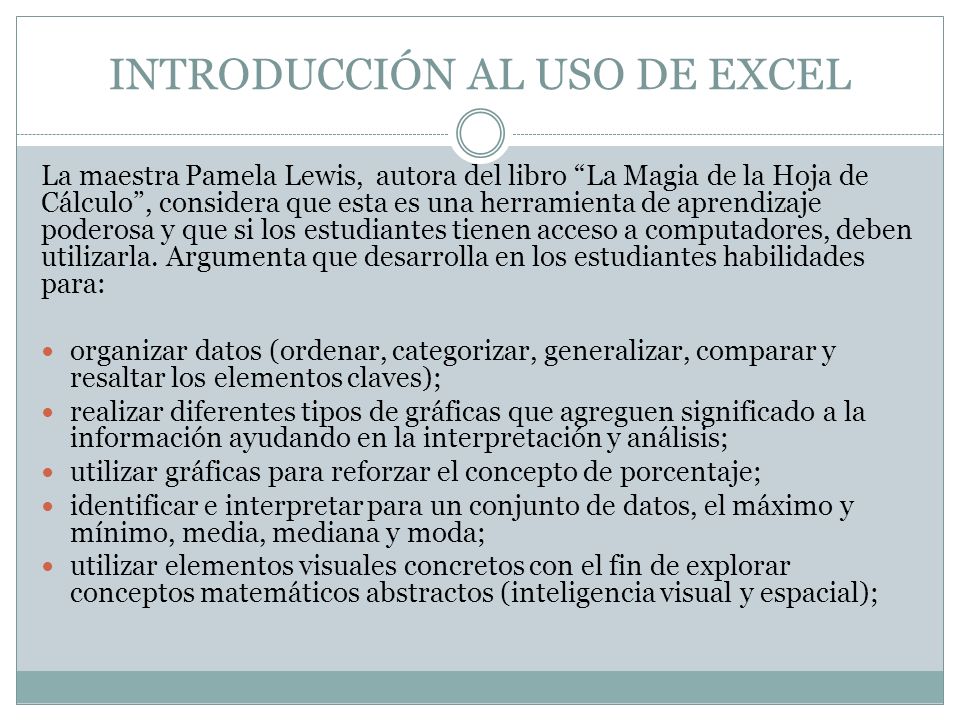 INTRODUCCIÓN AL USO DE EXCEL

La maestra Pamela Lewis, autora del libro “La Magia de la Hoja de Cálculo”, considera que esta es una herramienta de aprendizaje poderosa y que si los estudiantes tienen acceso a computadores, deben utilizarla. Argumenta que desarrolla en los estudiantes habilidades para:

- organizar datos (ordenar, categorizar, generalizar, comparar y resaltar los elementos claves);
- realizar diferentes tipos de gráficas que agreguen significado a la información ayudando en la interpretación y análisis;
- utilizar gráficas para reforzar el concepto de porcentaje;
- identificar e interpretar para un conjunto de datos, el máximo y mínimo, media, mediana y moda;
- utilizar elementos visuales concretos con el fin de explorar conceptos matemáticos abstractos (inteligencia visual y espacial);